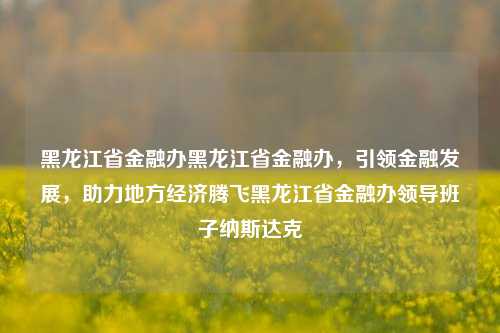 黑龙江省金融办黑龙江省金融办，引领金融发展，助力地方经济腾飞黑龙江省金融办领导班子纳斯达克